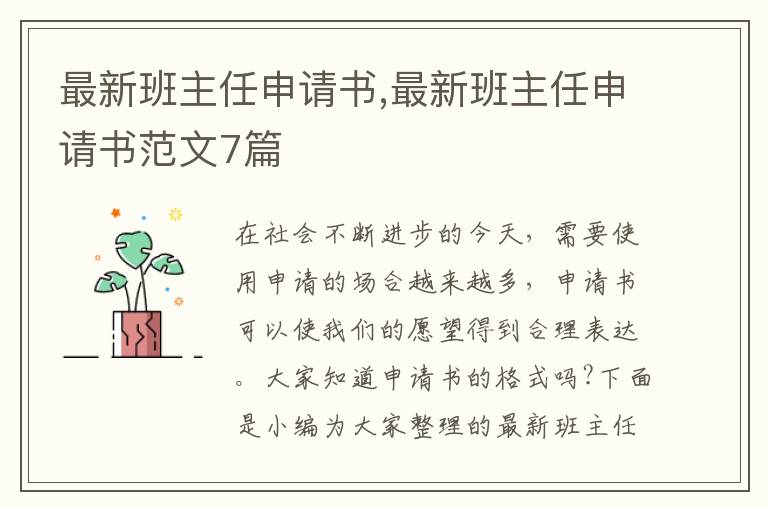 最新班主任申请书,最新班主任申请书范文7篇

在社会不断进步的今天，需要使用申请的场合越来越多，申请书可以使我们的愿望得到合理表达。大家知道申请书的格式吗?下面是小编为大家整理的最新班主任